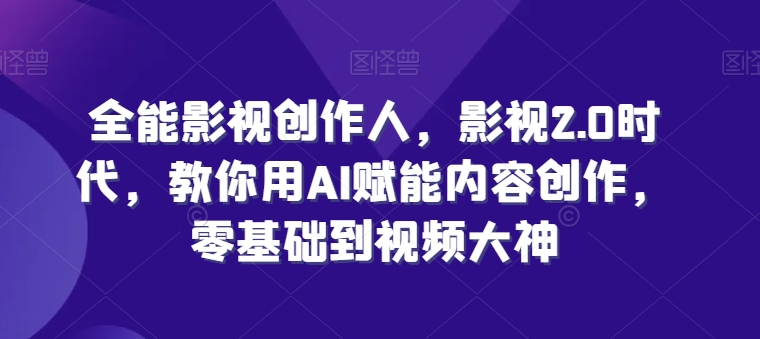 图怪兽 图怪兽 图怪兽

全能影视创作人，影视2.0时代，教你用AI赋能内容创作，零基础到视频大神